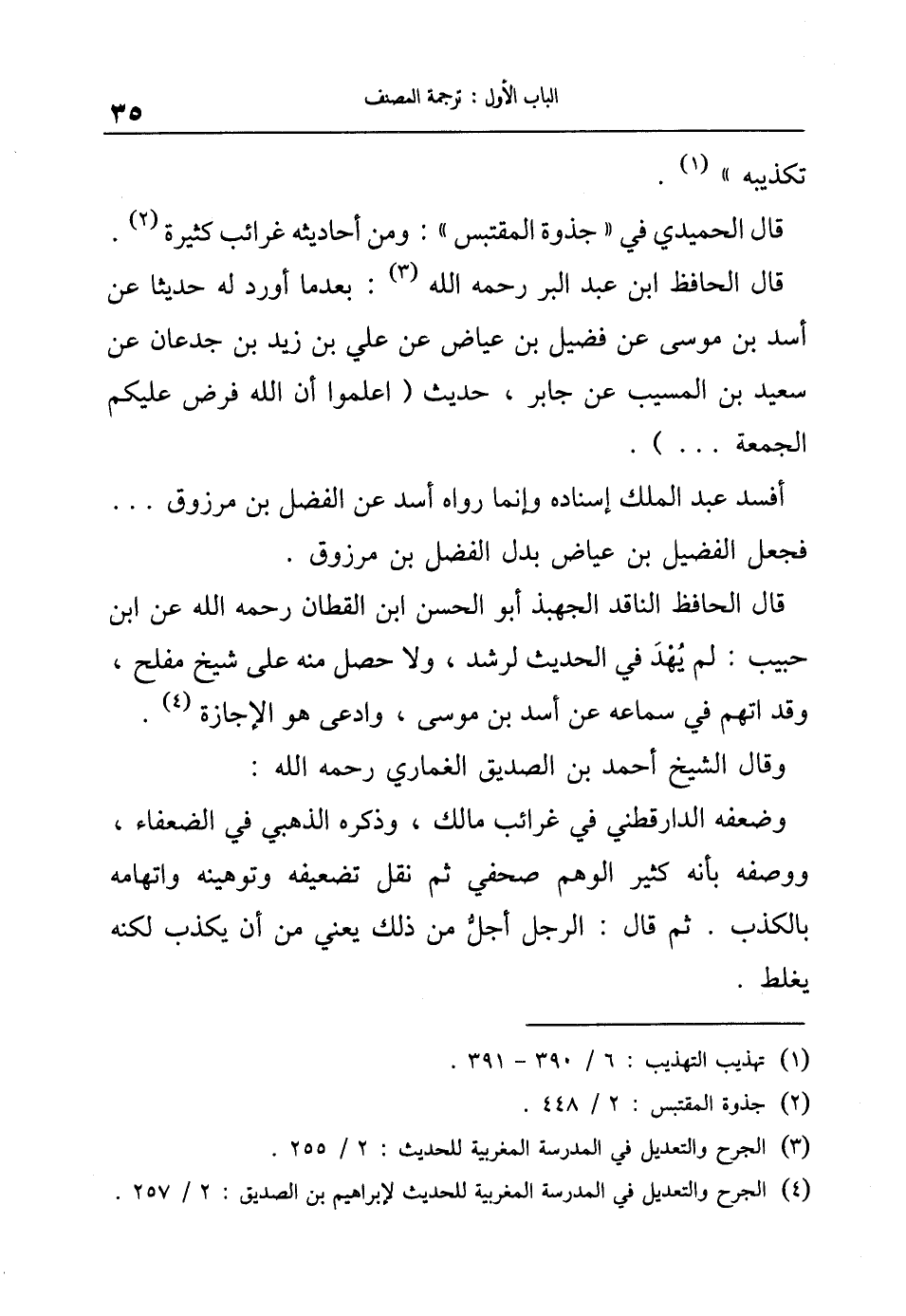 الباب الأول : ترجمة المصنف ٣٥

تكذيبه » (١) .

قال الحميدي في « جذوة المقتبس » : ومن أحاديثه غرائب كثيرة (٢) .

قال الحافظ ابن عبد البر رحمه الله (٣) : بعدما أورد له حديثا عن أسد بن موسى عن فضيل بن عياض عن علي بن زيد بن جدعان عن سعيد بن المسيب عن جابر ، حديث ( اعلموا أن الله فرض عليكم الجمعة . . . ) .

أفسد عبد الملك إسناده وإنما رواه أسد عن الفضل بن مرزوق . . . فجعل الفضيل بن عياض بدل الفضل بن مرزوق .

قال الحافظ الناقد الجهبذ أبو الحسن ابن القطان رحمه الله عن ابن حبيب : لم يُهْدَ في الحديث لرشد ، ولا حصل منه على شيخ مفلح ، وقد اتهم في سماعه عن أسد بن موسى ، وادعى هو الإجازة (٤) .

وقال الشيخ أحمد بن الصديق الغماري رحمه الله :

وضعفه الدارقطني في غرائب مالك ، وذكره الذهبي في الضعفاء ، ووصفه بأنه كثير الوهم صحفي ثم نقل تضعيفه وتوهينه واتهامه بالكذب . ثم قال : الرجل أجلُّ من ذلك يعني من أن يكذب لكنه يغلط .

(١) تهذيب التهذيب : ٦ / ٣٩٠ - ٣٩١ .
(٢) جذوة المقتبس : ٢ / ٤٤٨ .
(٣) الجرح والتعديل في المدرسة المغربية للحديث : ٢ / ٢٥٥ .
(٤) الجرح والتعديل في المدرسة المغربية للحديث لإبراهيم بن الصديق : ٢ / ٢٥٧ .